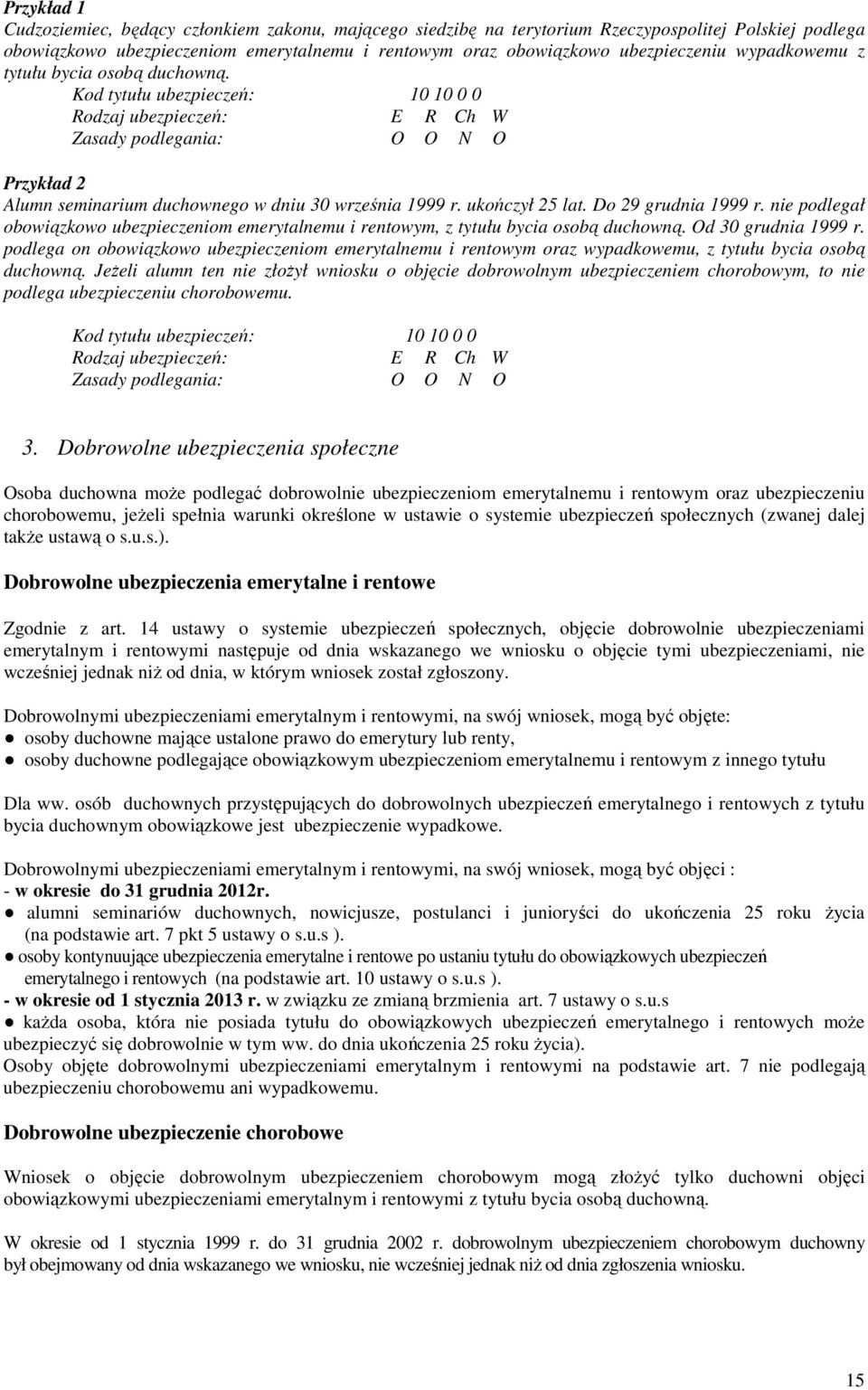 Przykład 1
Cudzoziemiec, będący członkiem zakonu, mającego siedzibę na terytorium Rzeczypospolitej Polskiej podlega obowiązkowo ubezpieczeniom emerytalnemu i rentowym oraz obowiązkowo ubezpieczeniu wypadkowemu z tytułu bycia osobą duchowną.

Kod tytułu ubezpieczeń: 10 10 0 0
Rodzaj ubezpieczeń: E R Ch W
Zasady podlegania: O O N O

Przykład 2
Alumn seminarium duchownego w dniu 30 września 1999 r. ukończył 25 lat. Do 29 grudnia 1999 r. nie podlegał obowiązkowo ubezpieczeniom emerytalnemu i rentowym, z tytułu bycia osobą duchowną. Od 30 grudnia 1999 r. podlega on obowiązkowo ubezpieczeniom emerytalnemu i rentowym oraz wypadkowemu, z tytułu bycia osobą duchowną. Jeżeli alumn ten nie złożył wniosku o objęcie dobrowolnym ubezpieczeniem chorobowym, to nie podlega ubezpieczeniu chorobowemu.

Kod tytułu ubezpieczeń: 10 10 0 0
Rodzaj ubezpieczeń: E R Ch W
Zasady podlegania: O O N O

3. Dobrowolne ubezpieczenia społeczne

Osoba duchowna może podlegać dobrowolnie ubezpieczeniom emerytalnemu i rentowym oraz ubezpieczeniu chorobowemu, jeżeli spełnia warunki określone w ustawie o systemie ubezpieczeń społecznych (zwanej dalej także ustawą o s.u.s.).

Dobrowolne ubezpieczenia emerytalne i rentowe

Zgodnie z art. 14 ustawy o systemie ubezpieczeń społecznych, objęcie dobrowolnie ubezpieczeniami emerytalnym i rentowymi następuje od dnia wskazanego we wniosku o objęcie tymi ubezpieczeniami, nie wcześniej jednak niż od dnia, w którym wniosek został zgłoszony.

Dobrowolnymi ubezpieczeniami emerytalnym i rentowymi, na swój wniosek, mogą być objęte:
● osoby duchowne mające ustalone prawo do emerytury lub renty,
● osoby duchowne podlegające obowiązkowym ubezpieczeniom emerytalnemu i rentowym z innego tytułu

Dla ww. osób duchownych przystępujących do dobrowolnych ubezpieczeń emerytalnego i rentowych z tytułu bycia duchownym obowiązkowe jest ubezpieczenie wypadkowe.

Dobrowolnymi ubezpieczeniami emerytalnym i rentowymi, na swój wniosek, mogą być objęci :
- w okresie do 31 grudnia 2012r.
● alumni seminariów duchownych, nowicjusze, postulanci i junioryści do ukończenia 25 roku życia (na podstawie art. 7 pkt 5 ustawy o s.u.s ).
● osoby kontynuujące ubezpieczenia emerytalne i rentowe po ustaniu tytułu do obowiązkowych ubezpieczeń emerytalnego i rentowych (na podstawie art. 10 ustawy o s.u.s ).
- w okresie od 1 stycznia 2013 r. w związku ze zmianą brzmienia art. 7 ustawy o s.u.s
● każda osoba, która nie posiada tytułu do obowiązkowych ubezpieczeń emerytalnego i rentowych może ubezpieczyć się dobrowolnie w tym ww. do dnia ukończenia 25 roku życia).
Osoby objęte dobrowolnymi ubezpieczeniami emerytalnym i rentowymi na podstawie art. 7 nie podlegają ubezpieczeniu chorobowemu ani wypadkowemu.

Dobrowolne ubezpieczenie chorobowe

Wniosek o objęcie dobrowolnym ubezpieczeniem chorobowym mogą złożyć tylko duchowni objęci obowiązkowymi ubezpieczeniami emerytalnym i rentowymi z tytułu bycia osobą duchowną.

W okresie od 1 stycznia 1999 r. do 31 grudnia 2002 r. dobrowolnym ubezpieczeniem chorobowym duchowny był obejmowany od dnia wskazanego we wniosku, nie wcześniej jednak niż od dnia zgłoszenia wniosku.

15